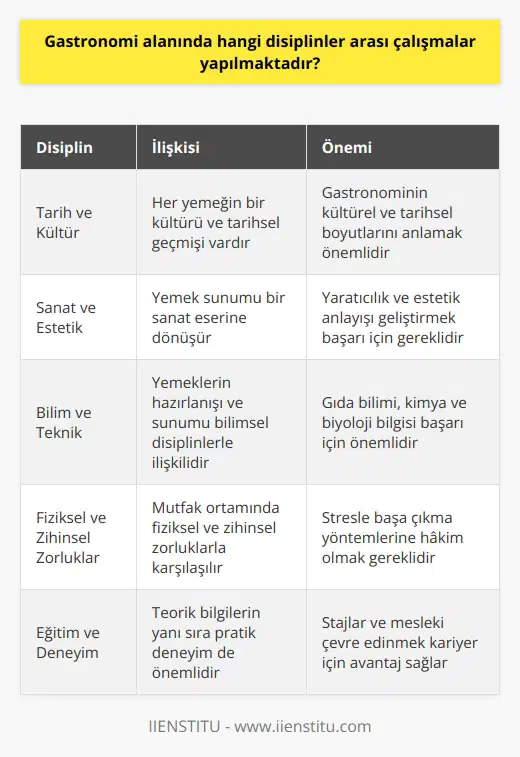 Gastronomi alanında hangi disiplinler arası çalışmalar yapılmaktadır?

| Disiplin | İlişkisi | Önemi |
|---|---|---|
| Tarih ve Kültür | Her yemeğin bir kültürü ve tarihsel geçmişi vardır | Gastronominin kültürel ve tarihsel boyutlarını anlamak önemlidir |
| Sanat ve Estetik | Yemek sunumu bir sanat eserine dönüşür | Yaratıcılık ve estetik anlayışı geliştirmek başarı için gereklidir |
| Bilim ve Teknik | Yemeklerin hazırlanışı ve sunumu bilimsel disiplinlerle ilişkilidir | Gıda bilimi, kimya ve biyoloji bilgisi başarı için önemlidir |
| Fiziksel ve Zihinsel Zorluklar | Mutfak ortamında fiziksel ve zihinsel zorluklarla karşılaşılır | Stresle başa çıkma yöntemlerine hâkim olmak gereklidir |
| Eğitim ve Deneyim | Teorik bilgilerin yanı sıra pratik deneyim de önemlidir | Stajlar ve mesleki çevre edinmek kariyer için avantaj sağlar |

IIENSTITU - www.iienstitu.com